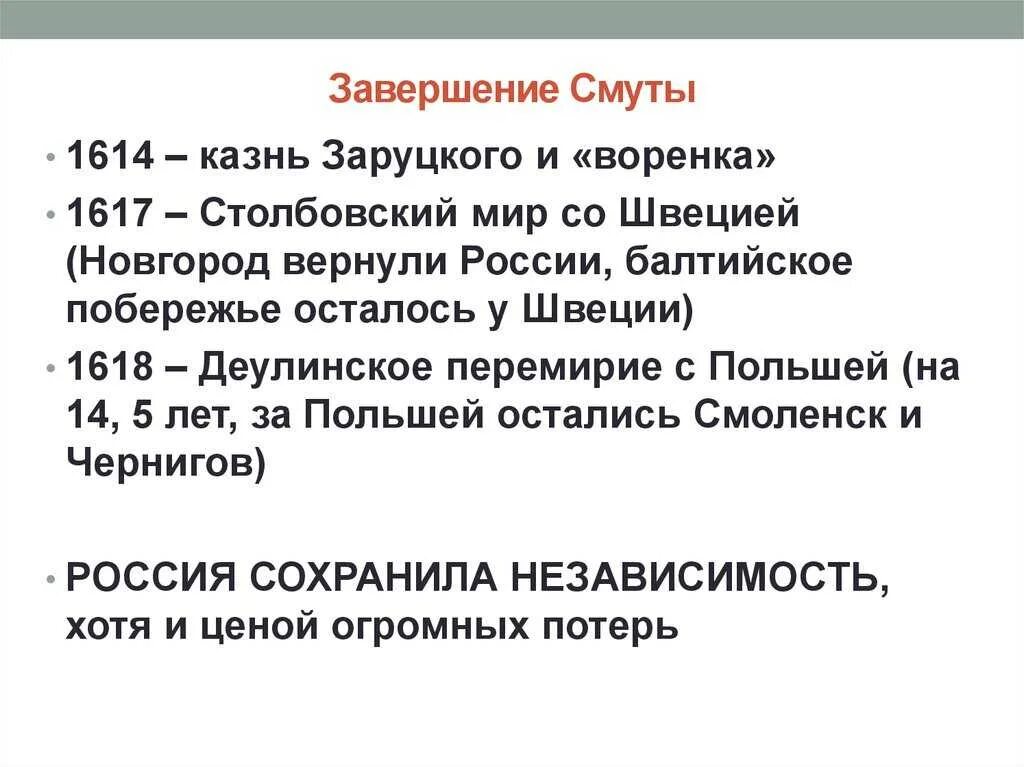 Завершение Смуты

• 1614 – казнь Заруцкого и «воренка»
• 1617 – Столбовский мир со Швецией (Новгород вернули России, балтийское побережье осталось у Швеции)
• 1618 – Деулинское перемирие с Польшей (на 14, 5 лет, за Польшей остались Смоленск и Чернигов)

• РОССИЯ СОХРАНИЛА НЕЗАВИСИМОСТЬ, хотя и ценой огромных потерь